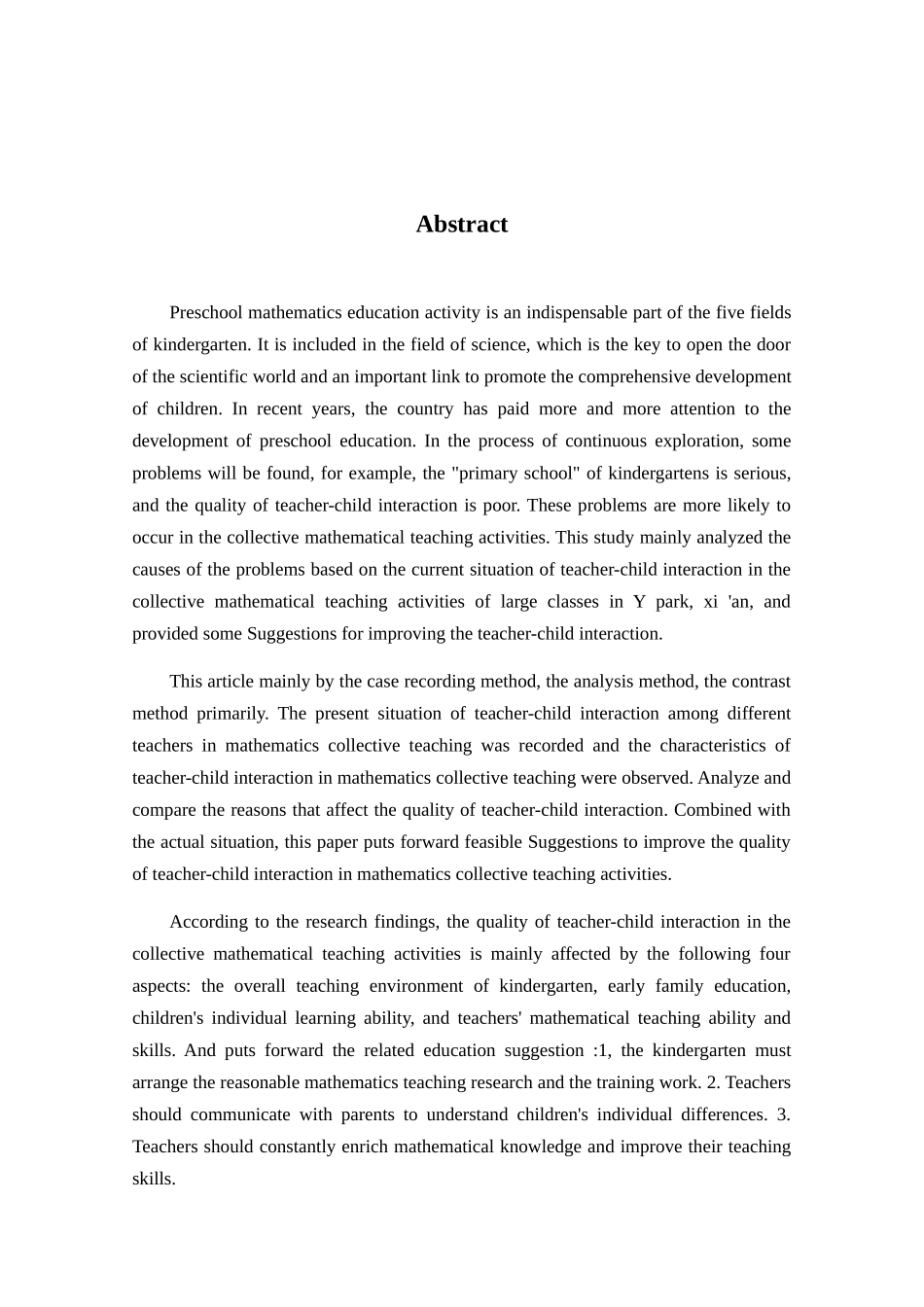 Abstract

Preschool mathematics education activity is an indispensable part of the five fields of kindergarten. It is included in the field of science, which is the key to open the door of the scientific world and an important link to promote the comprehensive development of children. In recent years, the country has paid more and more attention to the development of preschool education. In the process of continuous exploration, some problems will be found, for example, the "primary school" of kindergartens is serious, and the quality of teacher-child interaction is poor. These problems are more likely to occur in the collective mathematical teaching activities. This study mainly analyzed the causes of the problems based on the current situation of teacher-child interaction in the collective mathematical teaching activities of large classes in Y park, xi 'an, and provided some Suggestions for improving the teacher-child interaction.

This article mainly by the case recording method, the analysis method, the contrast method primarily. The present situation of teacher-child interaction among different teachers in mathematics collective teaching was recorded and the characteristics of teacher-child interaction in mathematics collective teaching were observed. Analyze and compare the reasons that affect the quality of teacher-child interaction. Combined with the actual situation, this paper puts forward feasible Suggestions to improve the quality of teacher-child interaction in mathematics collective teaching activities.

According to the research findings, the quality of teacher-child interaction in the collective mathematical teaching activities is mainly affected by the following four aspects: the overall teaching environment of kindergarten, early family education, children's individual learning ability, and teachers' mathematical teaching ability and skills. And puts forward the related education suggestion :1, the kindergarten must arrange the reasonable mathematics teaching research and the training work. 2. Teachers should communicate with parents to understand children's individual differences. 3. Teachers should constantly enrich mathematical knowledge and improve their teaching skills.